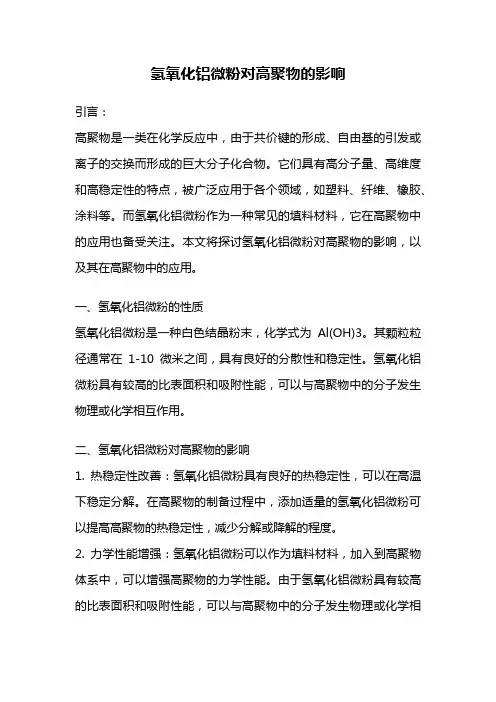 氢氧化铝微粉对高聚物的影响

引言：

高聚物是一类在化学反应中，由于共价键的形成、自由基的引发或离子的交换而形成的巨大分子化合物。它们具有高分子量、高维度和高稳定性的特点，被广泛应用于各个领域，如塑料、纤维、橡胶、涂料等。而氢氧化铝微粉作为一种常见的填料材料，它在高聚物中的应用也备受关注。本文将探讨氢氧化铝微粉对高聚物的影响，以及其在高聚物中的应用。

一、氢氧化铝微粉的性质

氢氧化铝微粉是一种白色结晶粉末，化学式为 Al(OH)3。其颗粒粒径通常在 1-10 微米之间，具有良好的分散性和稳定性。氢氧化铝微粉具有较高的比表面积和吸附性能，可以与高聚物中的分子发生物理或化学相互作用。

二、氢氧化铝微粉对高聚物的影响

1. 热稳定性改善：氢氧化铝微粉具有良好的热稳定性，可以在高温下稳定分解。在高聚物的制备过程中，添加适量的氢氧化铝微粉可以提高高聚物的热稳定性，减少分解或降解的程度。

2. 力学性能增强：氢氧化铝微粉可以作为填料材料，加入到高聚物体系中，可以增强高聚物的力学性能。由于氢氧化铝微粉具有较高的比表面积和吸附性能，可以与高聚物中的分子发生物理或化学相